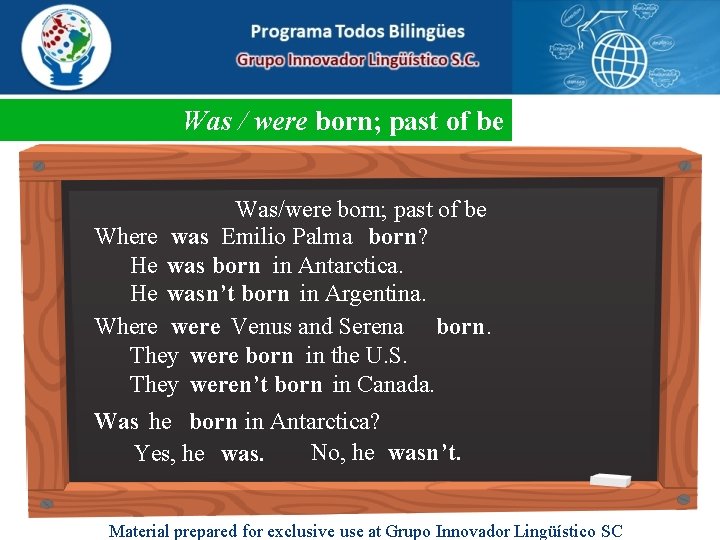 Programa Todos Bilingües
Grupo Innovador Lingüístico S.C.

Was / were born; past of be

Was/were born; past of be
Where was Emilio Palma born?
He was born in Antarctica.
He wasn't born in Argentina.

Where were Venus and Serena born.
They were born in the U.S.
They weren't born in Canada.

Was he born in Antarctica?
Yes, he was. No, he wasn't.

Material prepared for exclusive use at Grupo Innovador Lingüístico SC